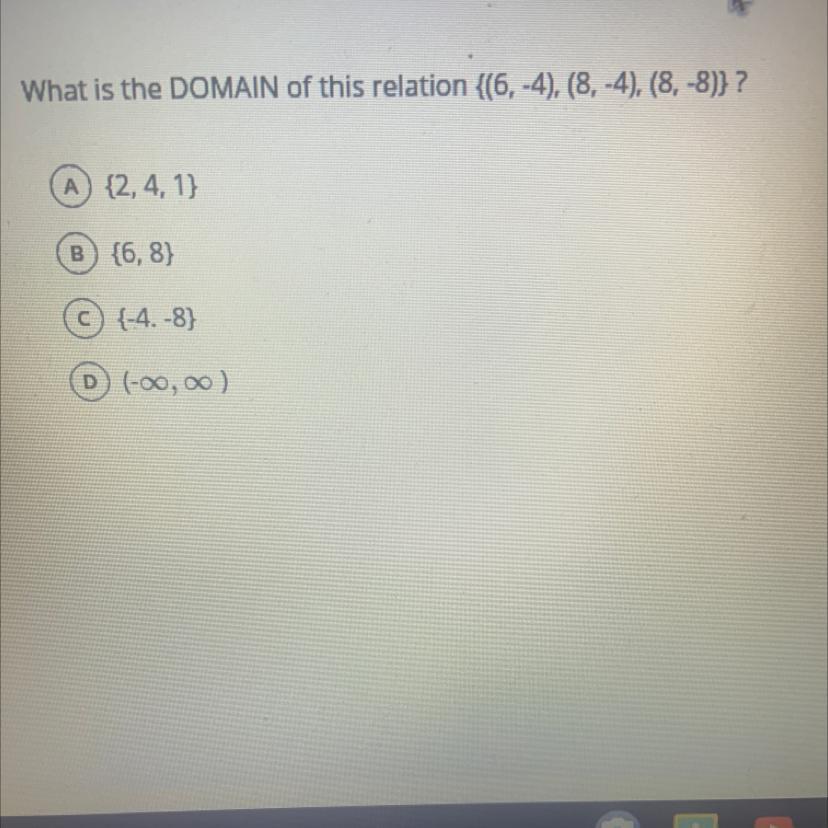 What is the DOMAIN of this relation $\{(6, -4), (8, -4), (8, -8)\}$ ?

A $\{2, 4, 1\}$

B $\{6, 8\}$

C $\{-4. -8\}$

D $(-\infty, \infty)$